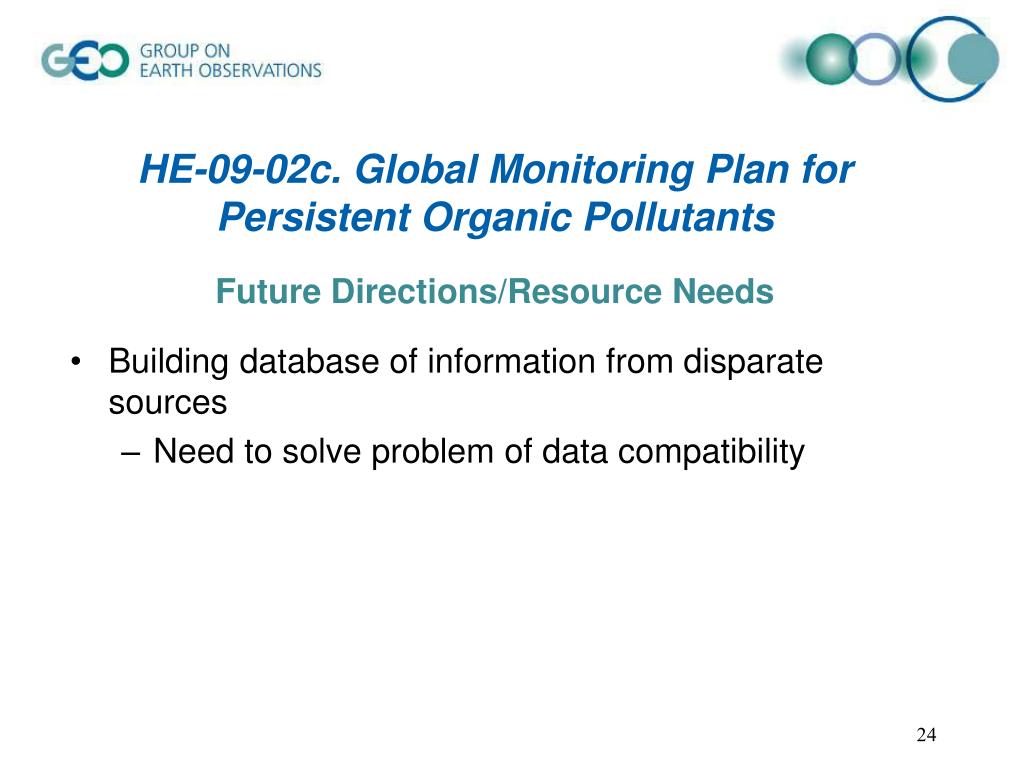 GEO GROUP ON EARTH OBSERVATIONS

HE-09-02c. Global Monitoring Plan for Persistent Organic Pollutants

Future Directions/Resource Needs

• Building database of information from disparate sources
– Need to solve problem of data compatibility

24